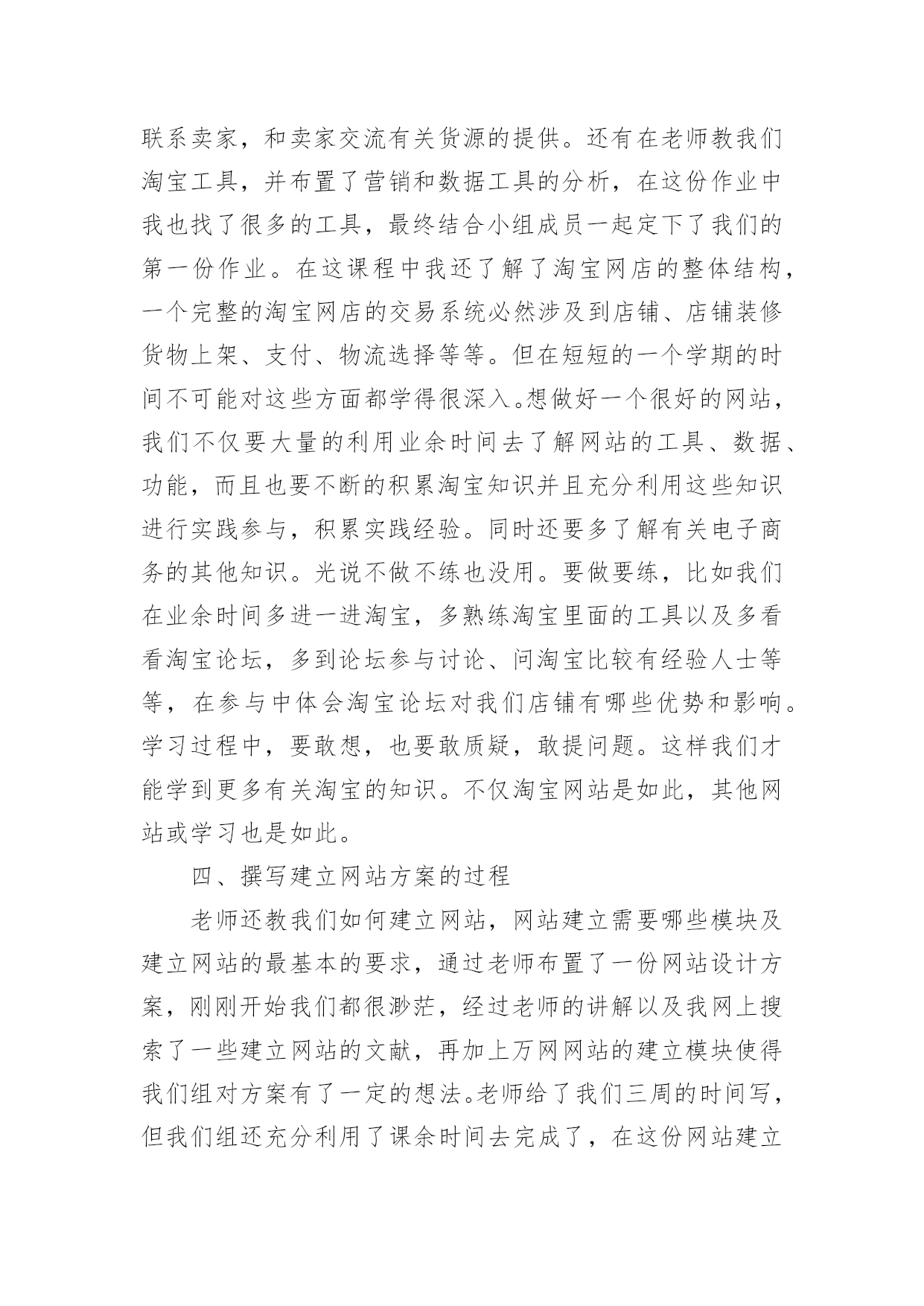 联系卖家，和卖家交流有关货源的提供。还有在老师教我们淘宝工具，并布置了营销和数据工具的分析，在这份作业中我也找了很多的工具，最终结合小组成员一起定下了我们的第一份作业。在这课程中我还了解了淘宝网店的整体结构，一个完整的淘宝网店的交易系统必然涉及到店铺、店铺装修货物上架、支付、物流选择等等。但在短短的一个学期的时间不可能对这些方面都学得很深入。想做好一个很好的网站，我们不仅要大量的利用业余时间去了解网站的工具、数据、功能，而且也要不断的积累淘宝知识并且充分利用这些知识进行实践参与，积累实践经验。同时还要多了解有关电子商务的其他知识。光说不做不练也没用。要做要练，比如我们在业余时间多进一进淘宝，多熟练淘宝里面的工具以及多看看淘宝论坛，多到论坛参与讨论、问淘宝比较有经验人士等等，在参与中体会淘宝论坛对我们店铺有哪些优势和影响。学习过程中，要敢想，也要敢质疑，敢提问题。这样我们才能学到更多有关淘宝的知识。不仅淘宝网站是如此，其他网站或学习也是如此。

四、撰写建立网站方案的过程

老师还教我们如何建立网站，网站建立需要哪些模块及建立网站的最基本的要求，通过老师布置了一份网站设计方案，刚刚开始我们都很渺茫，经过老师的讲解以及我网上搜索了一些建立网站的文献，再加上万网网站的建立模块使得我们组对方案有了一定的想法。老师给了我们三周的时间写，但我们组还充分利用了课余时间去完成了，在这份网站建立